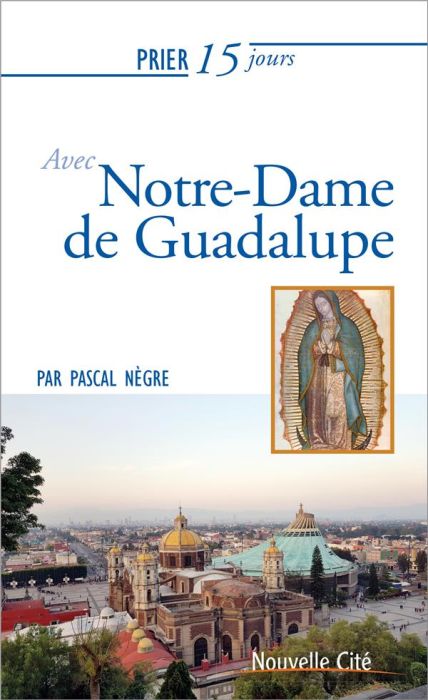 PRIER 15 jours

Avec
Notre-Dame de Guadalupe

PAR PASCAL NÈGRE

Nouvelle Cité